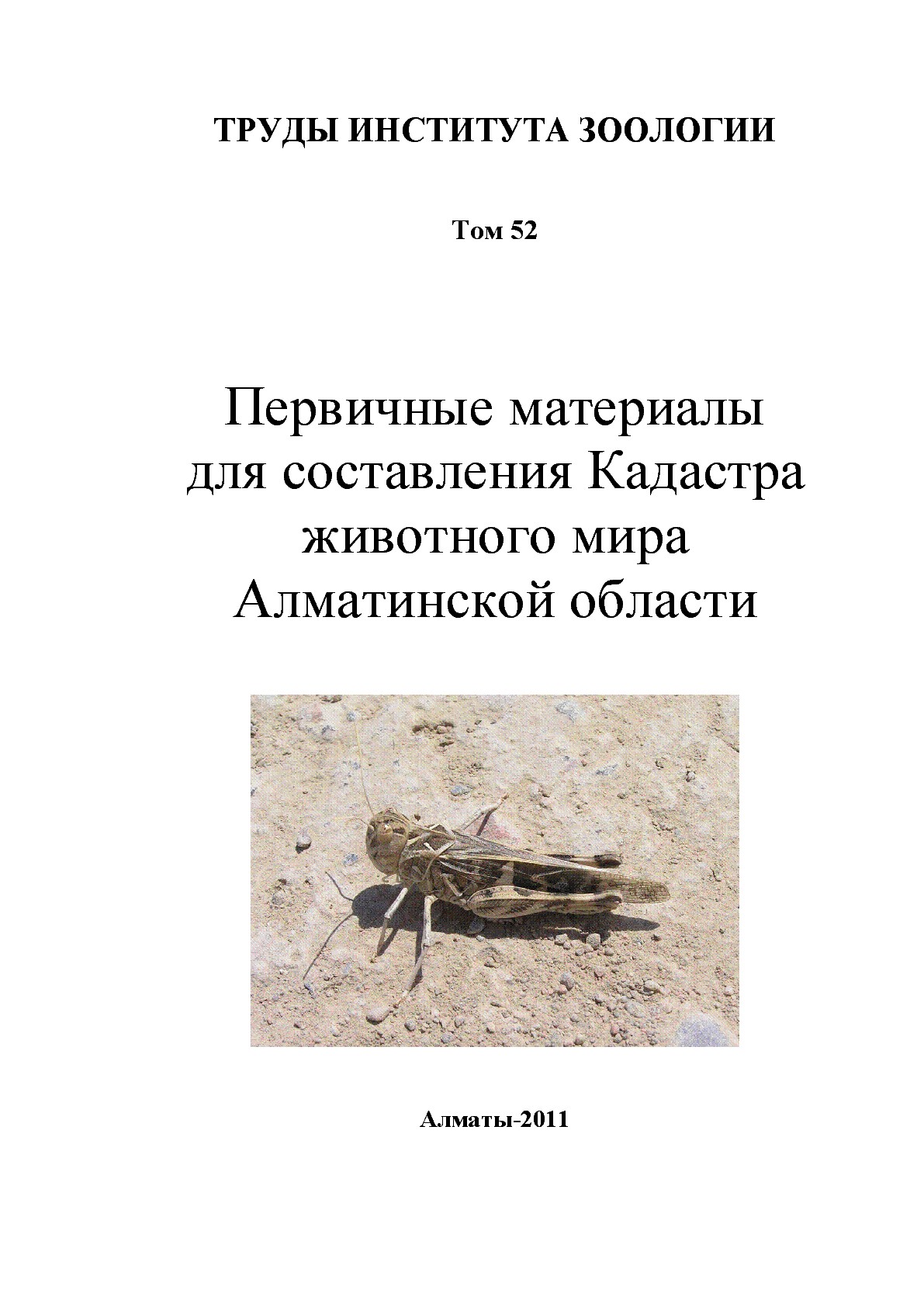 ТРУДЫ ИНСТИТУТА ЗООЛОГИИ

Том 52

Первичные материалы
для составления Кадастра
животного мира
Алматинской области

Алматы-2011